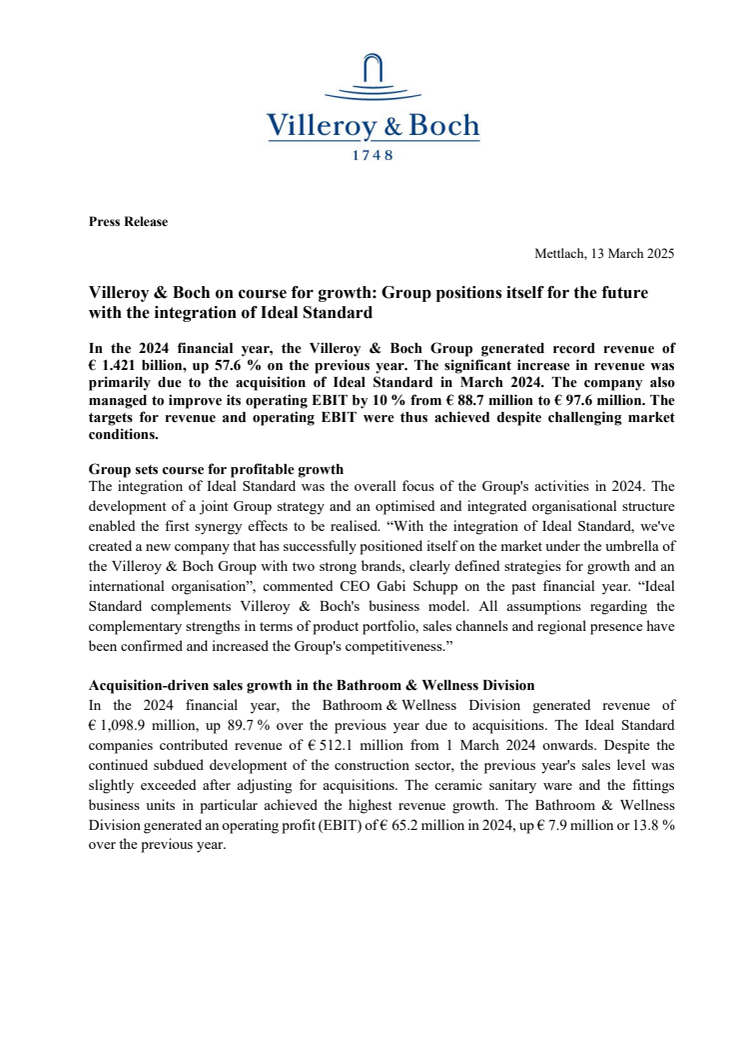 Villeroy & Boch
1748

Press Release

Mettlach, 13 March 2025

Villeroy & Boch on course for growth: Group positions itself for the future with the integration of Ideal Standard

In the 2024 financial year, the Villeroy & Boch Group generated record revenue of € 1.421 billion, up 57.6 % on the previous year. The significant increase in revenue was primarily due to the acquisition of Ideal Standard in March 2024. The company also managed to improve its operating EBIT by 10 % from € 88.7 million to € 97.6 million. The targets for revenue and operating EBIT were thus achieved despite challenging market conditions.

Group sets course for profitable growth
The integration of Ideal Standard was the overall focus of the Group's activities in 2024. The development of a joint Group strategy and an optimised and integrated organisational structure enabled the first synergy effects to be realised. “With the integration of Ideal Standard, we've created a new company that has successfully positioned itself on the market under the umbrella of the Villeroy & Boch Group with two strong brands, clearly defined strategies for growth and an international organisation”, commented CEO Gabi Schupp on the past financial year. “Ideal Standard complements Villeroy & Boch's business model. All assumptions regarding the complementary strengths in terms of product portfolio, sales channels and regional presence have been confirmed and increased the Group's competitiveness.”

Acquisition-driven sales growth in the Bathroom & Wellness Division
In the 2024 financial year, the Bathroom & Wellness Division generated revenue of € 1,098.9 million, up 89.7 % over the previous year due to acquisitions. The Ideal Standard companies contributed revenue of € 512.1 million from 1 March 2024 onwards. Despite the continued subdued development of the construction sector, the previous year's sales level was slightly exceeded after adjusting for acquisitions. The ceramic sanitary ware and the fittings business units in particular achieved the highest revenue growth. The Bathroom & Wellness Division generated an operating profit (EBIT) of € 65.2 million in 2024, up € 7.9 million or 13.8 % over the previous year.